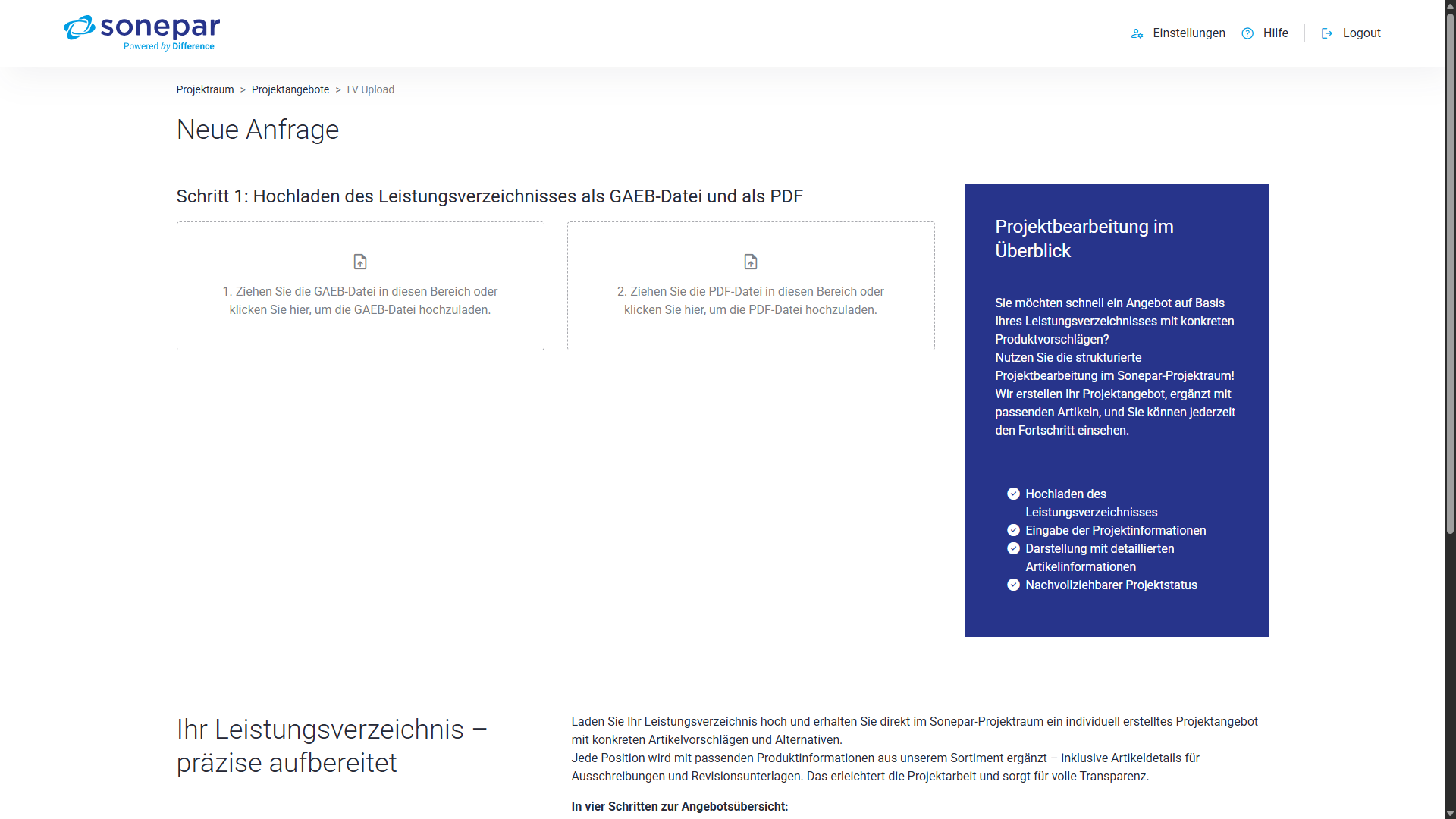 sonepar
Powered by Difference

Einstellungen Hilfe Logout

Projektraum > Projektangebote > LV Upload

Neue Anfrage

Schritt 1: Hochladen des Leistungsverzeichnisses als GAEB-Datei und als PDF

1. Ziehen Sie die GAEB-Datei in diesen Bereich oder klicken Sie hier, um die GAEB-Datei hochzuladen.

2. Ziehen Sie die PDF-Datei in diesen Bereich oder klicken Sie hier, um die PDF-Datei hochzuladen.

Projektbearbeitung im Überblick

Sie möchten schnell ein Angebot auf Basis Ihres Leistungsverzeichnisses mit konkreten Produktvorschlägen?
Nutzen Sie die strukturierte Projektbearbeitung im Sonepar-Projektraum!
Wir erstellen Ihr Projektangebot, ergänzt mit passenden Artikeln, und Sie können jederzeit den Fortschritt einsehen.

Hochladen des Leistungsverzeichnisses
Eingabe der Projektinformationen
Darstellung mit detaillierten Artikelinformationen
Nachvollziehbarer Projektstatus

Ihr Leistungsverzeichnis – präzise aufbereitet

Laden Sie Ihr Leistungsverzeichnis hoch und erhalten Sie direkt im Sonepar-Projektraum ein individuell erstelltes Projektangebot mit konkreten Artikelvorschlägen und Alternativen.
Jede Position wird mit passenden Produktinformationen aus unserem Sortiment ergänzt – inklusive Artikeldetails für Ausschreibungen und Revisionsunterlagen. Das erleichtert die Projektarbeit und sorgt für volle Transparenz.

In vier Schritten zur Angebotsübersicht: